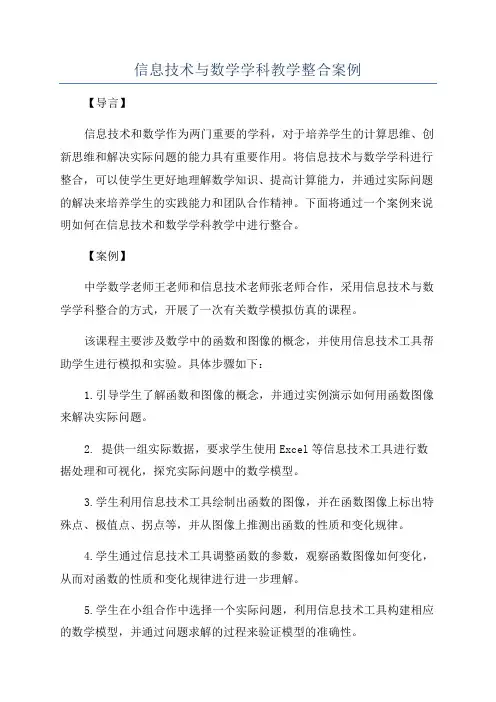 信息技术与数学学科教学整合案例

【导言】

信息技术和数学作为两门重要的学科，对于培养学生的计算思维、创新思维和解决实际问题的能力具有重要作用。将信息技术与数学学科进行整合，可以使学生更好地理解数学知识、提高计算能力，并通过实际问题的解决来培养学生的实践能力和团队合作精神。下面将通过一个案例来说明如何在信息技术和数学学科教学中进行整合。

【案例】

中学数学老师王老师和信息技术老师张老师合作，采用信息技术与数学学科整合的方式，开展了一次有关数学模拟仿真的课程。

该课程主要涉及数学中的函数和图像的概念，并使用信息技术工具帮助学生进行模拟和实验。具体步骤如下：

1.引导学生了解函数和图像的概念，并通过实例演示如何用函数图像来解决实际问题。

2. 提供一组实际数据，要求学生使用Excel等信息技术工具进行数据处理和可视化，探究实际问题中的数学模型。

3.学生利用信息技术工具绘制出函数的图像，并在函数图像上标出特殊点、极值点、拐点等，并从图像上推测出函数的性质和变化规律。

4.学生通过信息技术工具调整函数的参数，观察函数图像如何变化，从而对函数的性质和变化规律进行进一步理解。

5.学生在小组合作中选择一个实际问题，利用信息技术工具构建相应的数学模型，并通过问题求解的过程来验证模型的准确性。